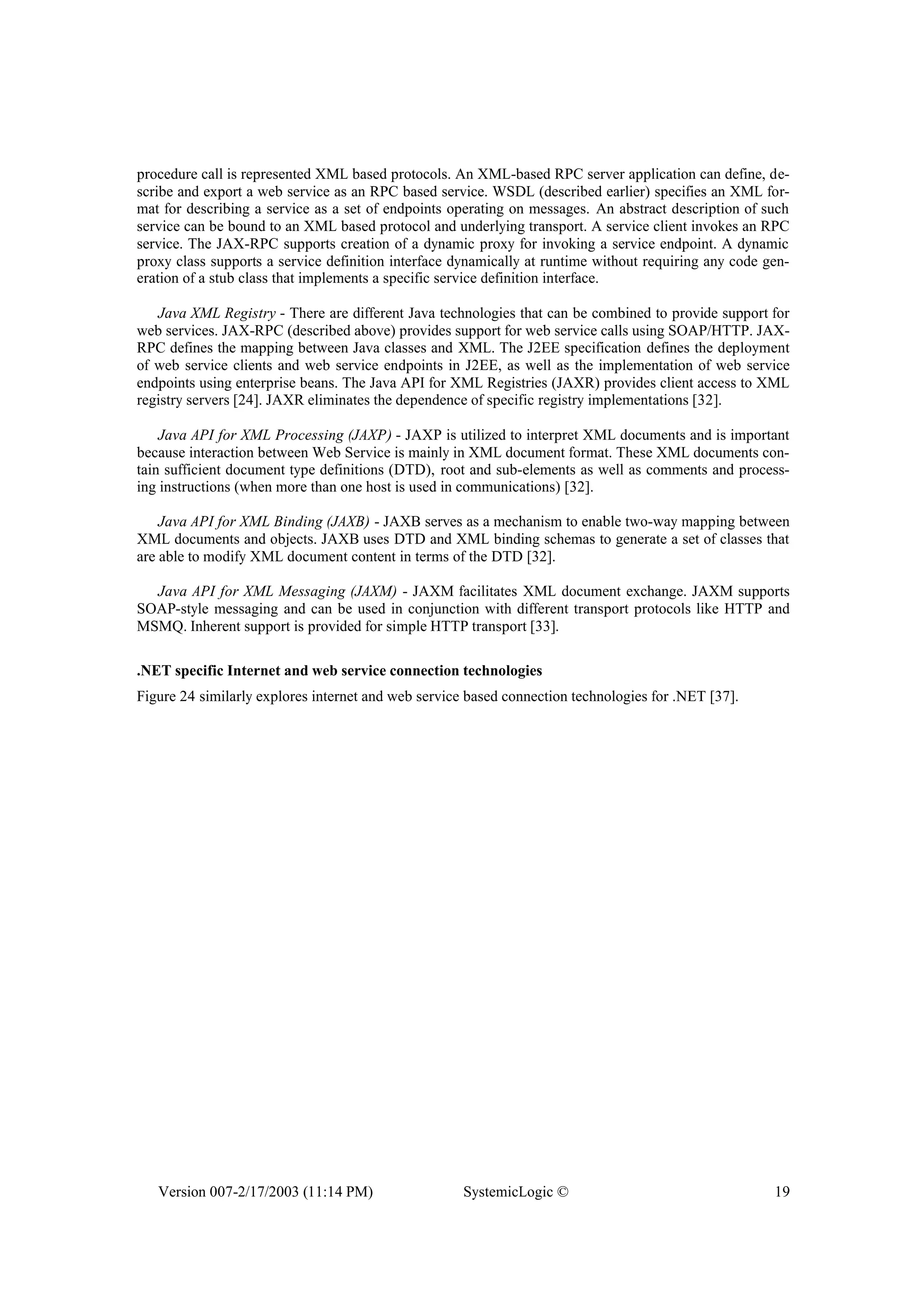 procedure call is represented XML based protocols. An XML-based RPC server application can define, describe and export a web service as an RPC based service. WSDL (described earlier) specifies an XML format for describing a service as a set of endpoints operating on messages. An abstract description of such service can be bound to an XML based protocol and underlying transport. A service client invokes an RPC service. The JAX-RPC supports creation of a dynamic proxy for invoking a service endpoint. A dynamic proxy class supports a service definition interface dynamically at runtime without requiring any code generation of a stub class that implements a specific service definition interface.

Java XML Registry - There are different Java technologies that can be combined to provide support for web services. JAX-RPC (described above) provides support for web service calls using SOAP/HTTP. JAX-RPC defines the mapping between Java classes and XML. The J2EE specification defines the deployment of web service clients and web service endpoints in J2EE, as well as the implementation of web service endpoints using enterprise beans. The Java API for XML Registries (JAXR) provides client access to XML registry servers [24]. JAXR eliminates the dependence of specific registry implementations [32].

Java API for XML Processing (JAXP) - JAXP is utilized to interpret XML documents and is important because interaction between Web Service is mainly in XML document format. These XML documents contain sufficient document type definitions (DTD), root and sub-elements as well as comments and processing instructions (when more than one host is used in communications) [32].

Java API for XML Binding (JAXB) - JAXB serves as a mechanism to enable two-way mapping between XML documents and objects. JAXB uses DTD and XML binding schemas to generate a set of classes that are able to modify XML document content in terms of the DTD [32].

Java API for XML Messaging (JAXM) - JAXM facilitates XML document exchange. JAXM supports SOAP-style messaging and can be used in conjunction with different transport protocols like HTTP and MSMQ. Inherent support is provided for simple HTTP transport [33].

.NET specific Internet and web service connection technologies

Figure 24 similarly explores internet and web service based connection technologies for .NET [37].

Version 007-2/17/2003 (11:14 PM) SystemicLogic © 19